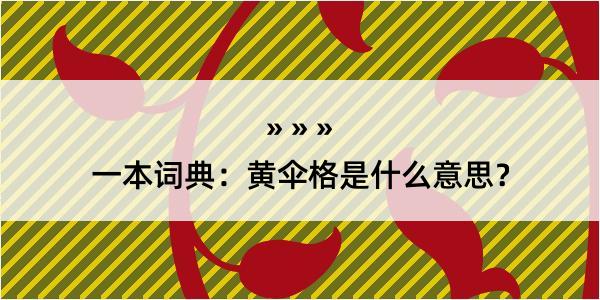 » » »

一本词典：黄伞格是什么意思？